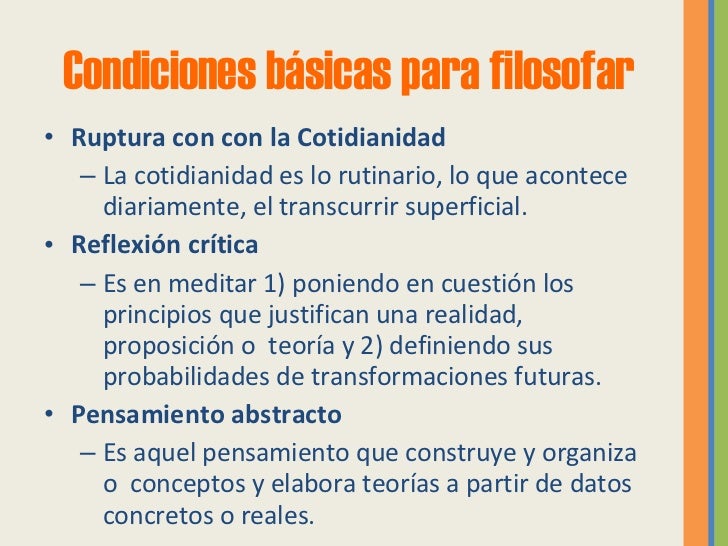 Condiciones básicas para filosofar

• Ruptura con con la Cotidianidad
- La cotidianidad es lo rutinario, lo que acontece diariamente, el transcurrir superficial.
• Reflexión crítica
- Es en meditar 1) poniendo en cuestión los principios que justifican una realidad, proposición o teoría y 2) definiendo sus probabilidades de transformaciones futuras.
• Pensamiento abstracto
- Es aquel pensamiento que construye y organiza o conceptos y elabora teorías a partir de datos concretos o reales.